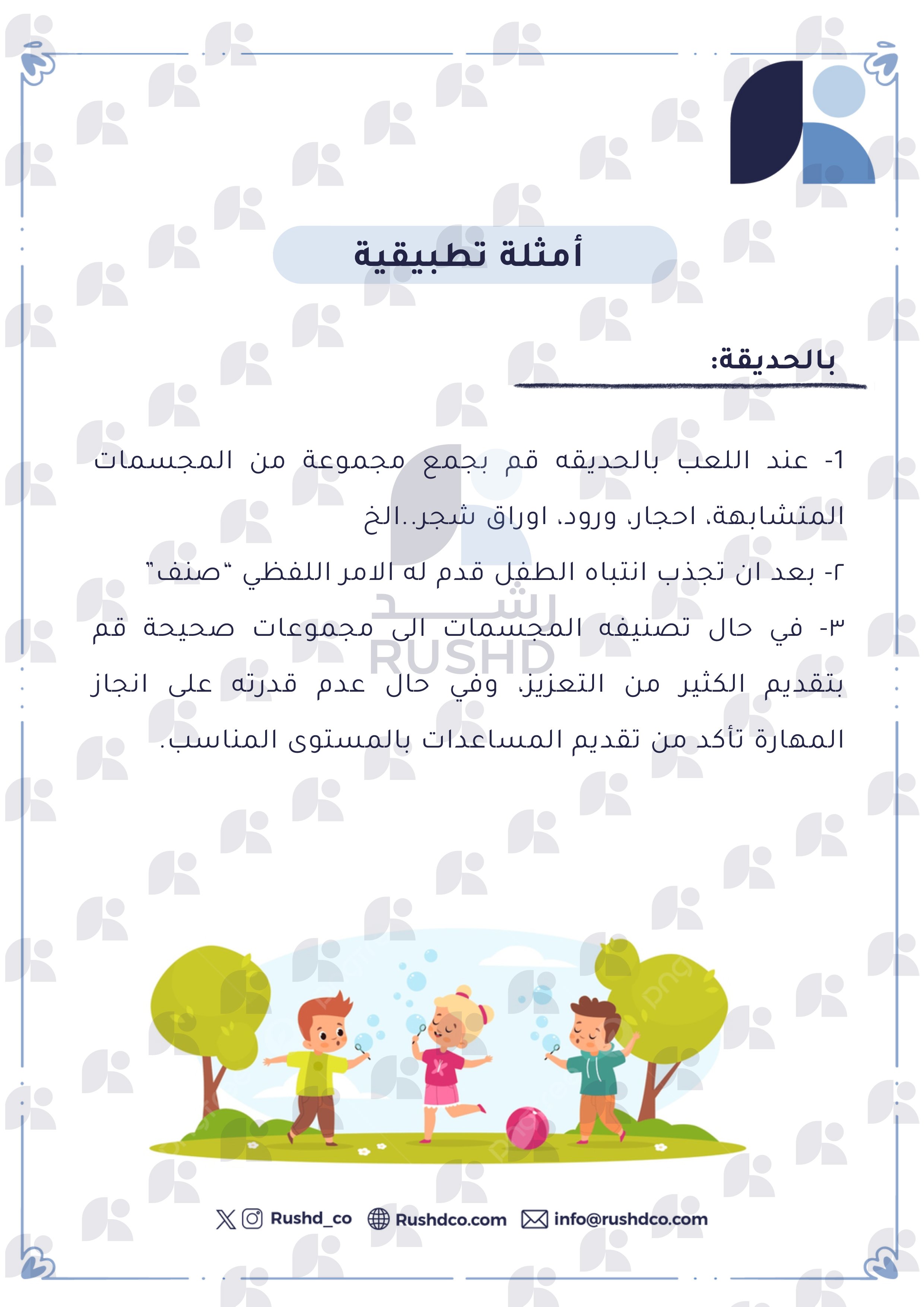 أمثلة تطبيقية

بالحديقة:

1- عند اللعب بالحديقه قم بجمع مجموعة من المجسمات المتشابهة، احجار، ورود، اوراق شجر..الخ

٢- بعد ان تجذب انتباه الطفل قدم له الامر اللفظي "صنف"

٣- في حال تصنيفه المجسمات الى مجموعات صحيحة قم بتقديم الكثير من التعزيز، وفي حال عدم قدرته على انجاز المهارة تأكد من تقديم المساعدات بالمستوى المناسب.

رشد
RUSHD

Rushd_co Rushdco.com info@rushdco.com